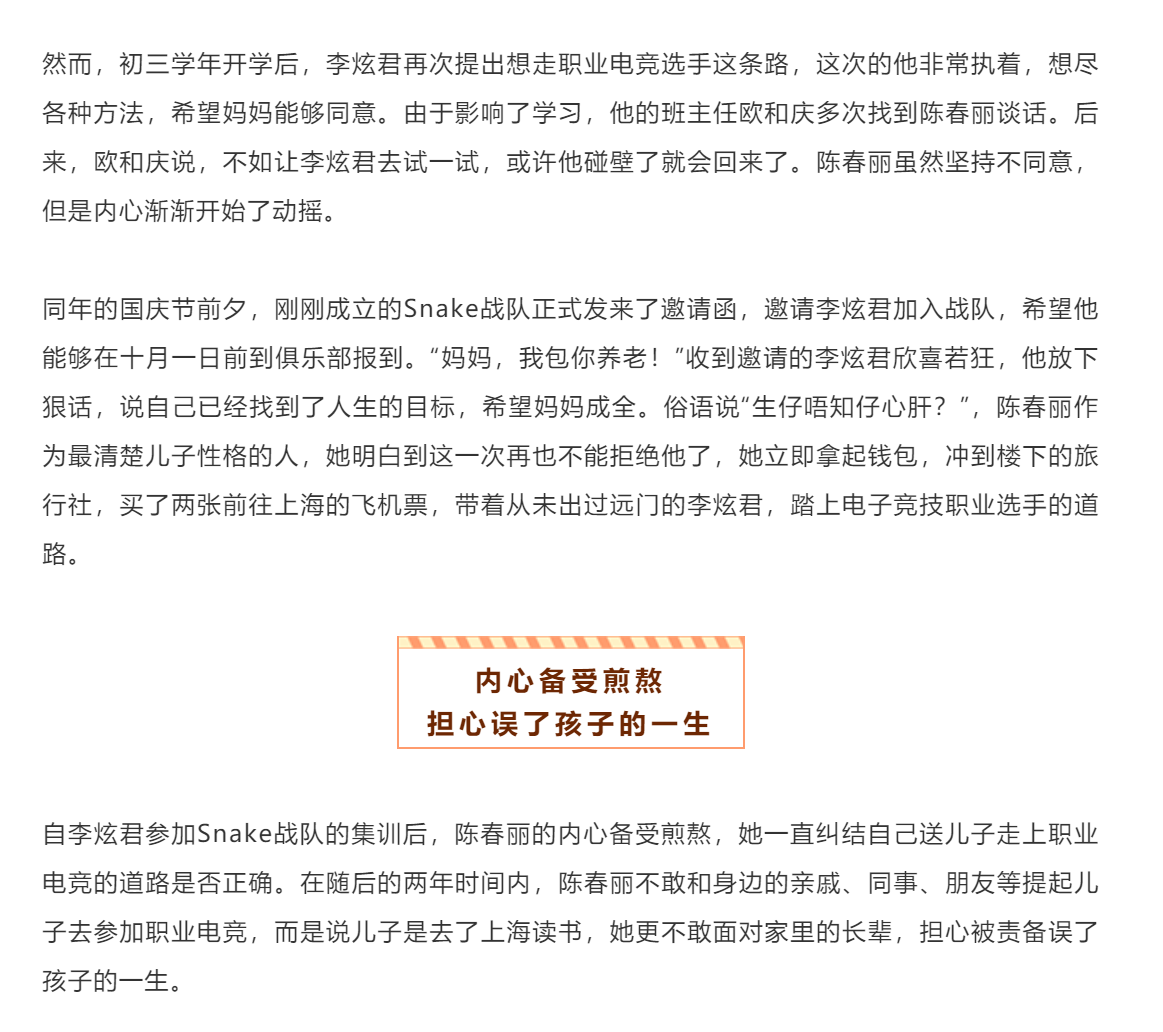 然而，初三学年开学后，李炫君再次提出想走职业电竞选手这条路，这次的他非常执着，想尽各种方法，希望妈妈能够同意。由于影响了学习，他的班主任欧和庆多次找到陈春丽谈话。后来，欧和庆说，不如让李炫君去试一试，或许他碰壁了就会回来了。陈春丽虽然坚持不同意，但是内心渐渐开始了动摇。

同年的国庆节前夕，刚刚成立的Snake战队正式发来了邀请函，邀请李炫君加入战队，希望他能够在十月一日前到俱乐部报到。“妈妈，我包你养老！”收到邀请的李炫君欣喜若狂，他放下狠话，说自己已经找到了人生的目标，希望妈妈成全。俗语说“生仔唔知仔心肝？”，陈春丽作为最清楚儿子性格的人，她明白到这一次再也不能拒绝他了，她立即拿起钱包，冲到楼下的旅行社，买了两张前往上海的飞机票，带着从未出过远门的李炫君，踏上电子竞技职业选手的道路。

内心备受煎熬
担心误了孩子的一生

自李炫君参加Snake战队的集训后，陈春丽的内心备受煎熬，她一直纠结自己送儿子走上职业电竞的道路是否正确。在随后的两年时间内，陈春丽不敢和身边的亲戚、同事、朋友等提起儿子去参加职业电竞，而是说儿子是去了上海读书，她更不敢面对家里的长辈，担心被责备误了孩子的一生。